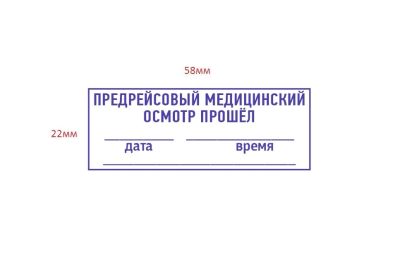 58мм

22мм

ПРЕДРЕЙСОВЫЙ МЕДИЦИНСКИЙ ОСМОТР ПРОШЁЛ

дата время